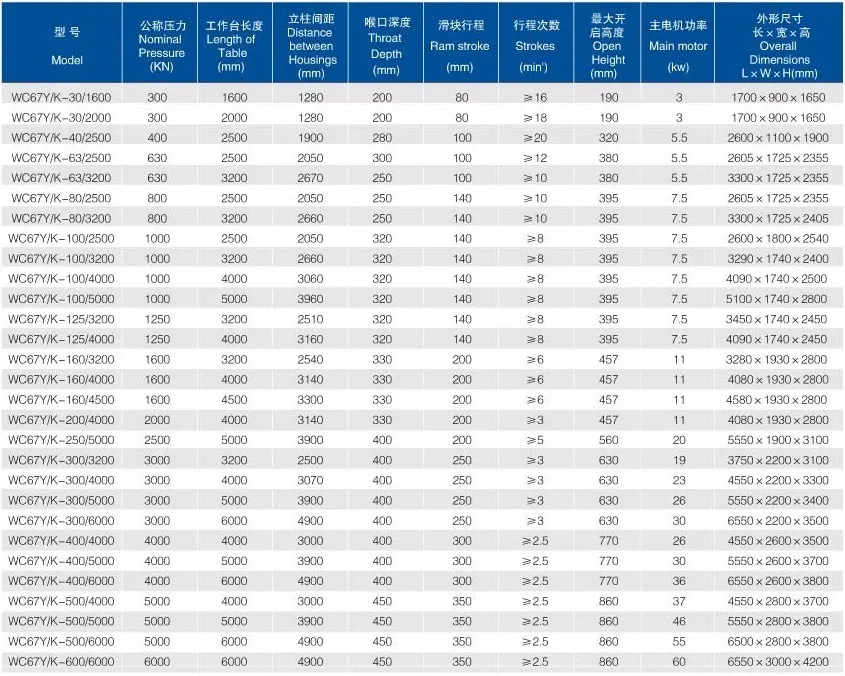 | 型 号 Model | 公称压力 Nominal Pressure (KN) | 工作台长度 Length of Table (mm) | 立柱间距 Distance between Housings (mm) | 喉口深度 Throat Depth (mm) | 滑块行程 Ram stroke (mm) | 行程次数 Strokes (min') | 最大开启高度 Open Height (mm) | 主电机功率 Main motor (kw) | 外形尺寸 长×宽×高 Overall Dimensions L×W×H(mm) |
|---|---|---|---|---|---|---|---|---|---|
| WC67Y/K-30/1600 | 300 | 1600 | 1280 | 200 | 80 | ≥16 | 190 | 3 | 1700×900×1650 |
| WC67Y/K-30/2000 | 300 | 2000 | 1280 | 200 | 80 | ≥18 | 190 | 3 | 1700×900×1650 |
| WC67Y/K-40/2500 | 400 | 2500 | 1900 | 280 | 100 | ≥20 | 320 | 5.5 | 2600×1100×1900 |
| WC67Y/K-63/2500 | 630 | 2500 | 2050 | 300 | 100 | ≥12 | 380 | 5.5 | 2605×1725×2355 |
| WC67Y/K-63/3200 | 630 | 3200 | 2670 | 250 | 100 | ≥10 | 380 | 5.5 | 3300×1725×2355 |
| WC67Y/K-80/2500 | 800 | 2500 | 2050 | 250 | 140 | ≥10 | 395 | 7.5 | 2605×1725×2355 |
| WC67Y/K-80/3200 | 800 | 3200 | 2660 | 250 | 140 | ≥10 | 395 | 7.5 | 3300×1725×2405 |
| WC67Y/K-100/2500 | 1000 | 2500 | 2050 | 320 | 140 | ≥8 | 395 | 7.5 | 2600×1800×2540 |
| WC67Y/K-100/3200 | 1000 | 3200 | 2660 | 320 | 140 | ≥8 | 395 | 7.5 | 3290×1740×2400 |
| WC67Y/K-100/4000 | 1000 | 4000 | 3060 | 320 | 140 | ≥8 | 395 | 7.5 | 4090×1740×2500 |
| WC67Y/K-100/5000 | 1000 | 5000 | 3960 | 320 | 140 | ≥8 | 395 | 7.5 | 5100×1740×2800 |
| WC67Y/K-125/3200 | 1250 | 3200 | 2510 | 320 | 140 | ≥8 | 395 | 7.5 | 3450×1740×2450 |
| WC67Y/K-125/4000 | 1250 | 4000 | 3160 | 320 | 140 | ≥8 | 395 | 7.5 | 4090×1740×2450 |
| WC67Y/K-160/3200 | 1600 | 3200 | 2540 | 330 | 200 | ≥6 | 457 | 11 | 3280×1930×2800 |
| WC67Y/K-160/4000 | 1600 | 4000 | 3140 | 330 | 200 | ≥6 | 457 | 11 | 4080×1930×2800 |
| WC67Y/K-160/4500 | 1600 | 4500 | 3300 | 330 | 200 | ≥6 | 457 | 11 | 4580×1930×2800 |
| WC67Y/K-200/4000 | 2000 | 4000 | 3140 | 330 | 200 | ≥3 | 457 | 11 | 4080×1930×2800 |
| WC67Y/K-250/5000 | 2500 | 5000 | 3900 | 400 | 200 | ≥5 | 560 | 20 | 5550×1900×3100 |
| WC67Y/K-300/3200 | 3000 | 3200 | 2500 | 400 | 250 | ≥3 | 630 | 19 | 3750×2200×3100 |
| WC67Y/K-300/4000 | 3000 | 4000 | 3070 | 400 | 250 | ≥3 | 630 | 23 | 4550×2200×3300 |
| WC67Y/K-300/5000 | 3000 | 5000 | 3900 | 400 | 250 | ≥3 | 630 | 26 | 5550×2200×3400 |
| WC67Y/K-300/6000 | 3000 | 6000 | 4900 | 400 | 250 | ≥3 | 630 | 30 | 6550×2200×3500 |
| WC67Y/K-400/4000 | 4000 | 4000 | 3000 | 400 | 300 | ≥2.5 | 770 | 26 | 4550×2600×3500 |
| WC67Y/K-400/5000 | 4000 | 5000 | 3900 | 400 | 300 | ≥2.5 | 770 | 30 | 5550×2600×3700 |
| WC67Y/K-400/6000 | 4000 | 6000 | 4900 | 400 | 300 | ≥2.5 | 770 | 36 | 6550×2600×3800 |
| WC67Y/K-500/4000 | 5000 | 4000 | 3000 | 450 | 350 | ≥2.5 | 860 | 37 | 4550×2800×3700 |
| WC67Y/K-500/5000 | 5000 | 5000 | 3900 | 450 | 350 | ≥2.5 | 860 | 46 | 5550×2800×3800 |
| WC67Y/K-500/6000 | 5000 | 6000 | 4900 | 450 | 350 | ≥2.5 | 860 | 55 | 6500×2800×3800 |
| WC67Y/K-600/6000 | 6000 | 6000 | 4900 | 450 | 350 | ≥2.5 | 860 | 60 | 6550×3000×4200 |